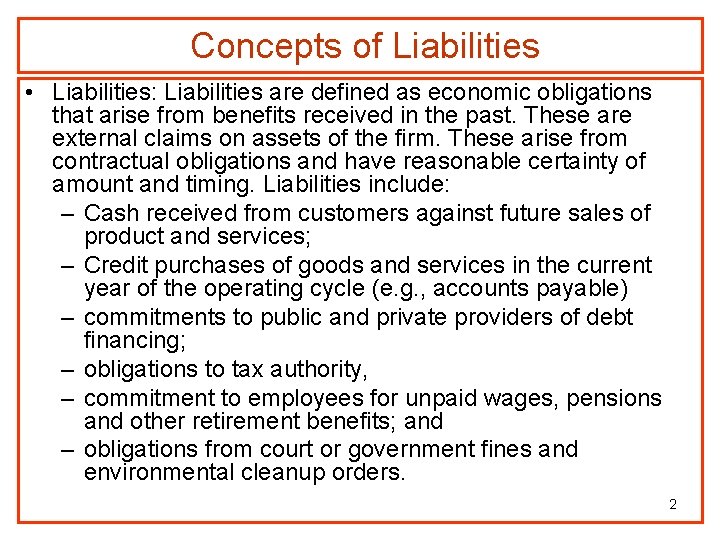 Concepts of Liabilities

• Liabilities: Liabilities are defined as economic obligations that arise from benefits received in the past. These are external claims on assets of the firm. These arise from contractual obligations and have reasonable certainty of amount and timing. Liabilities include:
– Cash received from customers against future sales of product and services;
– Credit purchases of goods and services in the current year of the operating cycle (e.g., accounts payable)
– commitments to public and private providers of debt financing;
– obligations to tax authority,
– commitment to employees for unpaid wages, pensions and other retirement benefits; and
– obligations from court or government fines and environmental cleanup orders.

2